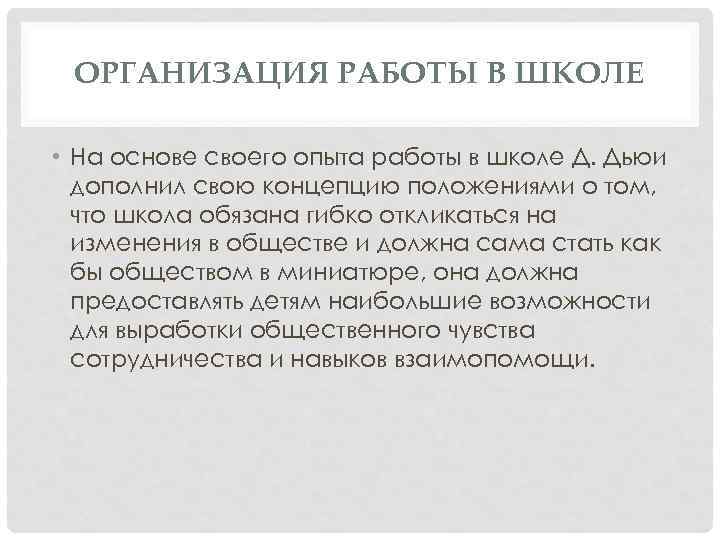 ОРГАНИЗАЦИЯ РАБОТЫ В ШКОЛЕ

• На основе своего опыта работы в школе Д. Дьюи дополнил свою концепцию положениями о том, что школа обязана гибко откликаться на изменения в обществе и должна сама стать как бы обществом в миниатюре, она должна предоставлять детям наибольшие возможности для выработки общественного чувства сотрудничества и навыков взаимопомощи.